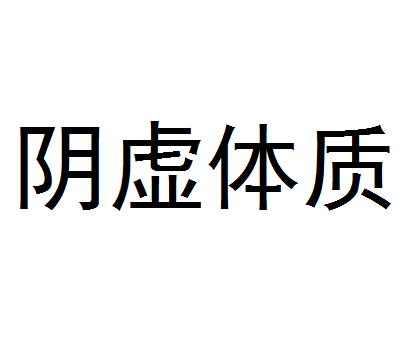 阴虚体质